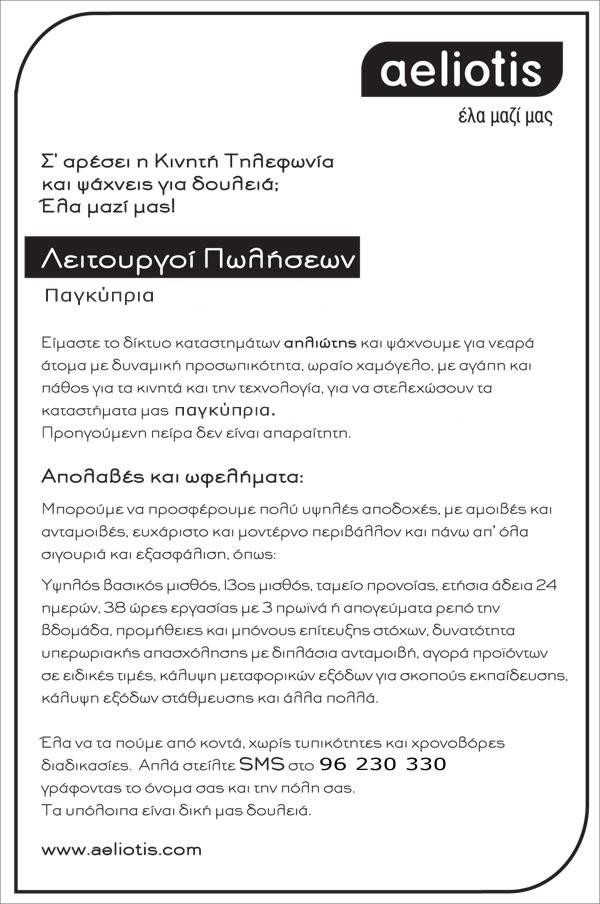 aeliotis
έλα μαζί μας

Σ' αρέσει η Κινητή Τηλεφωνία και ψάχνεις για δουλειά; Έλα μαζί μας!

Λειτουργοί Πωλήσεων

Παγκύπρια

Είμαστε το δίκτυο καταστημάτων αηλιώτης και ψάχνουμε για νεαρά άτομα με δυναμική προσωπικότητα, ωραίο χαμόγελο, με αγάπη και πάθος για τα κινητά και την τεχνολογία, για να στελεχώσουν τα καταστήματα μας παγκύπρια.
Προηγούμενη πείρα δεν είναι απαραίτητη.

Απολαβές και ωφελήματα:

Μπορούμε να προσφέρουμε πολύ υψηλές αποδοχές, με αμοιβές και ανταμοιβές, ευχάριστο και μοντέρνο περιβάλλον και πάνω απ' όλα σιγουριά και εξασφάλιση, όπως:

Υψηλός βασικός μισθός, 13ος μισθός, ταμείο προνοίας, ετήσια άδεια 24 ημερών, 38 ώρες εργασίας με 3 πρωινά ή απογεύματα ρεπό την βδομάδα, προμήθειες και μπόνους επίτευξης στόχων, δυνατότητα υπερωριακής απασχόλησης με διπλάσια ανταμοιβή, αγορά προϊόντων σε ειδικές τιμές, κάλυψη μεταφορικών εξόδων για σκοπούς εκπαίδευσης, κάλυψη εξόδων στάθμευσης και άλλα πολλά.

Έλα να τα πούμε από κοντά, χωρίς τυπικότητες και χρονοβόρες διαδικασίες. Απλά στείλτε SMS στο 96 230 330 γράφοντας το όνομα σας και την πόλη σας.
Τα υπόλοιπα είναι δική μας δουλειά.

www.aeliotis.com